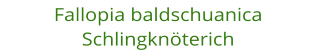 Fallopia baldschuanica
Schlingknöterich